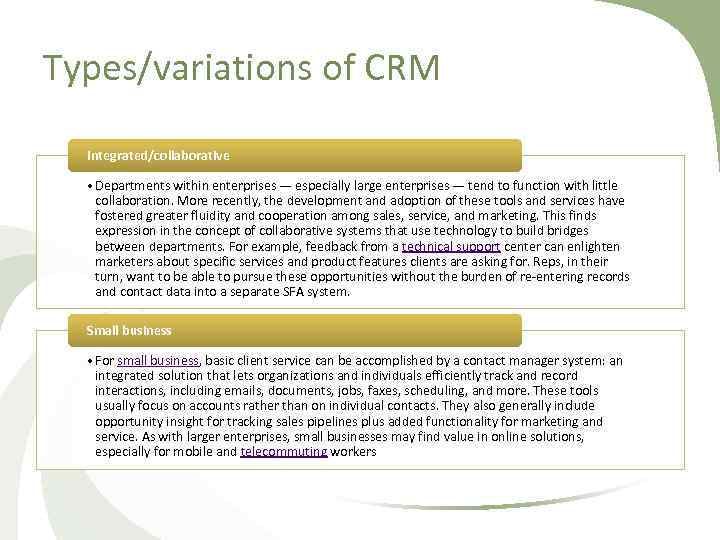 Types/variations of CRM

Integrated/collaborative

• Departments within enterprises — especially large enterprises — tend to function with little collaboration. More recently, the development and adoption of these tools and services have fostered greater fluidity and cooperation among sales, service, and marketing. This finds expression in the concept of collaborative systems that use technology to build bridges between departments. For example, feedback from a technical support center can enlighten marketers about specific services and product features clients are asking for. Reps, in their turn, want to be able to pursue these opportunities without the burden of re-entering records and contact data into a separate SFA system.

Small business

• For small business, basic client service can be accomplished by a contact manager system: an integrated solution that lets organizations and individuals efficiently track and record interactions, including emails, documents, jobs, faxes, scheduling, and more. These tools usually focus on accounts rather than on individual contacts. They also generally include opportunity insight for tracking sales pipelines plus added functionality for marketing and service. As with larger enterprises, small businesses may find value in online solutions, especially for mobile and telecommuting workers